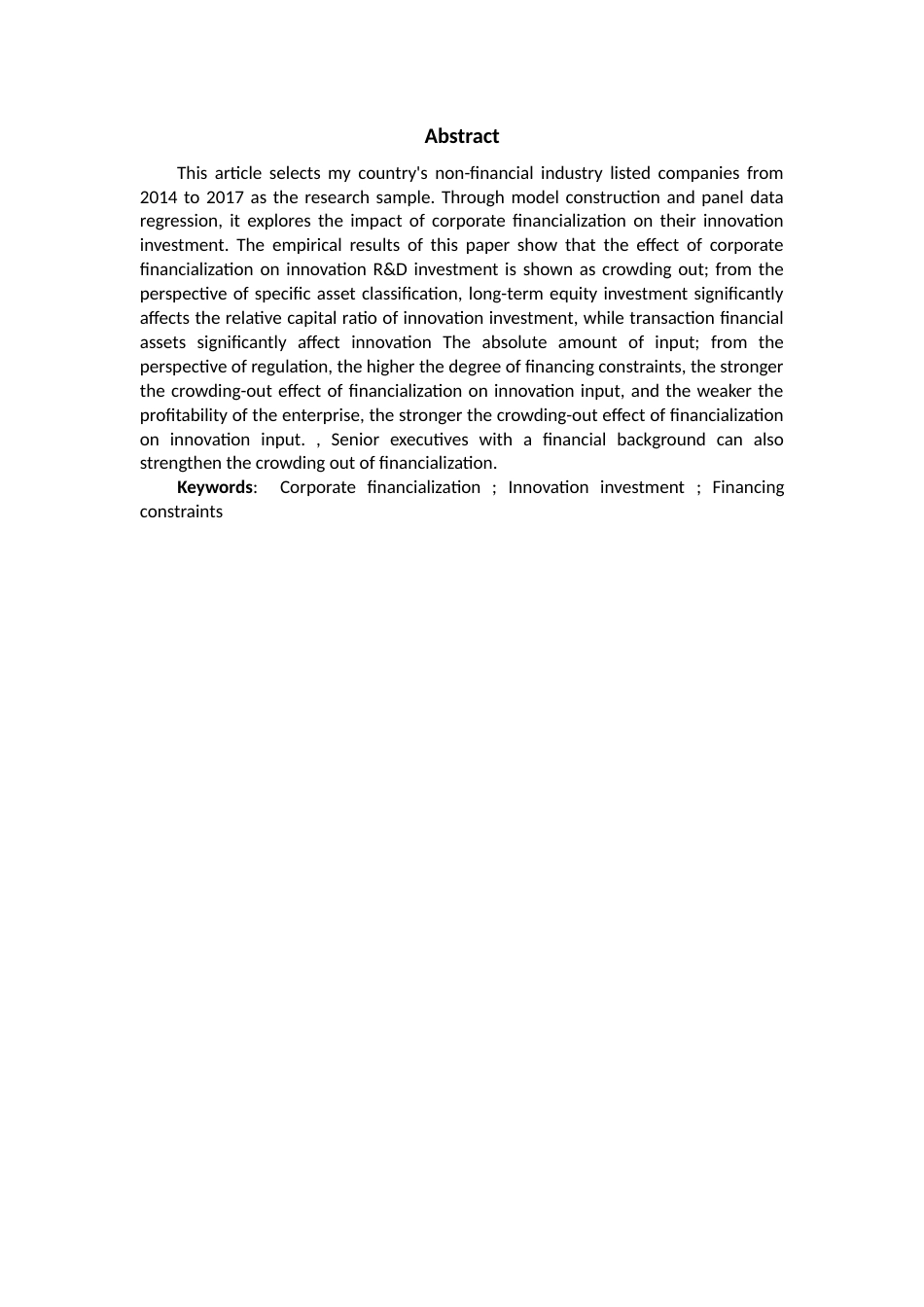 Abstract

This article selects my country's non-financial industry listed companies from 2014 to 2017 as the research sample. Through model construction and panel data regression, it explores the impact of corporate financialization on their innovation investment. The empirical results of this paper show that the effect of corporate financialization on innovation R&D investment is shown as crowding out; from the perspective of specific asset classification, long-term equity investment significantly affects the relative capital ratio of innovation investment, while transaction financial assets significantly affect innovation The absolute amount of input; from the perspective of regulation, the higher the degree of financing constraints, the stronger the crowding-out effect of financialization on innovation input, and the weaker the profitability of the enterprise, the stronger the crowding-out effect of financialization on innovation input. , Senior executives with a financial background can also strengthen the crowding out of financialization.

Keywords: Corporate financialization ; Innovation investment ; Financing constraints